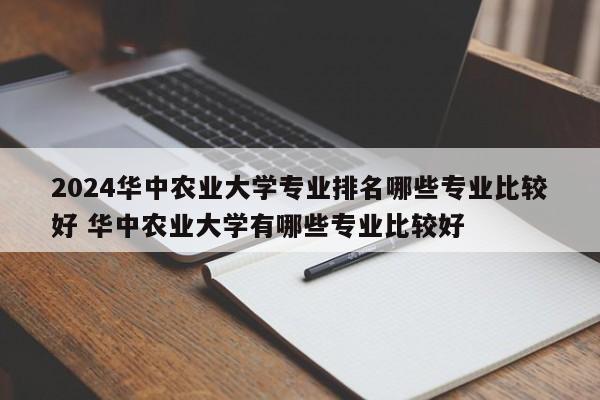 2024华中农业大学专业排名哪些专业比较好 华中农业大学有哪些专业比较好